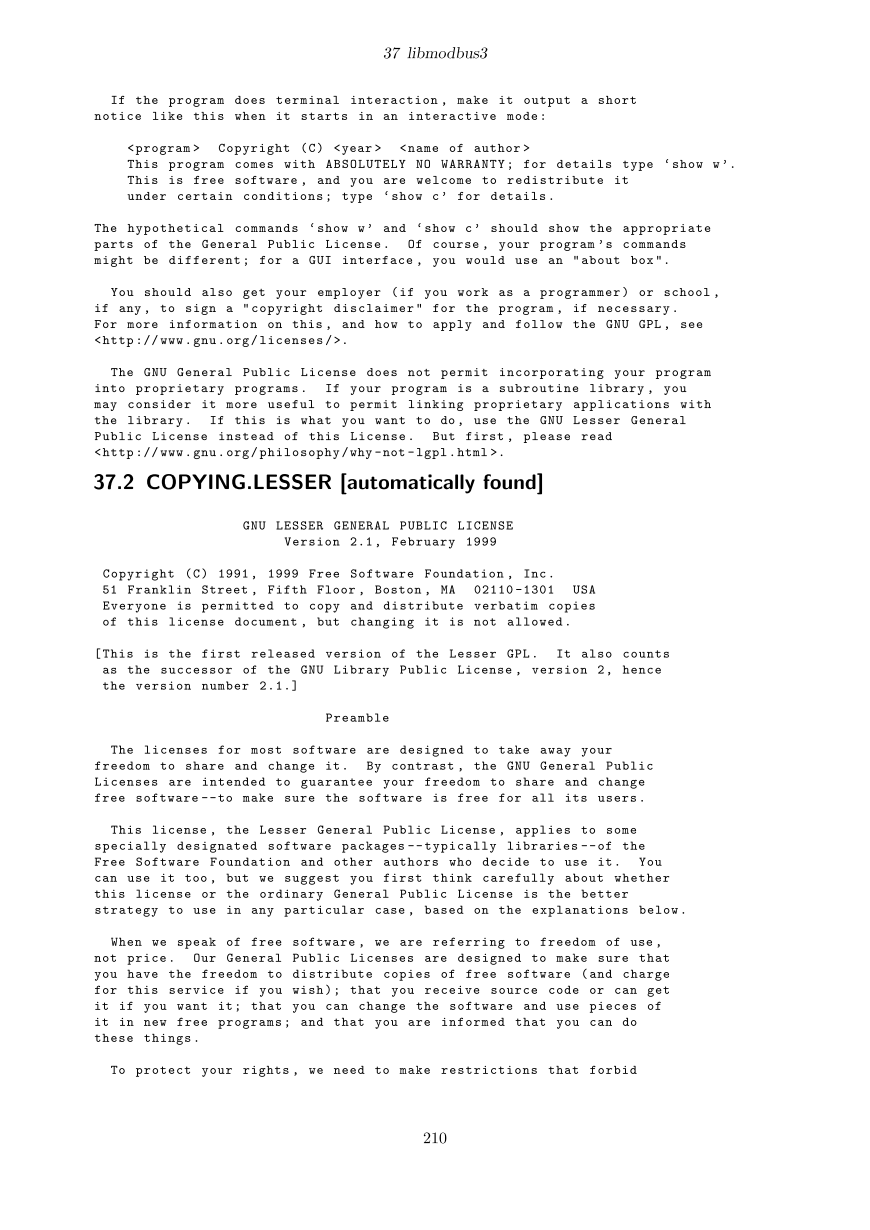 37 libmodbus3

If the program does terminal interaction, make it output a short notice like this when it starts in an interactive mode:

<program> Copyright (C) <year> <name of author>
This program comes with ABSOLUTELY NO WARRANTY; for details type ‘show w’.
This is free software, and you are welcome to redistribute it
under certain conditions; type ‘show c’ for details.

The hypothetical commands ‘show w’ and ‘show c’ should show the appropriate parts of the General Public License. Of course, your program’s commands might be different; for a GUI interface, you would use an "about box".

You should also get your employer (if you work as a programmer) or school, if any, to sign a "copyright disclaimer" for the program, if necessary. For more information on this, and how to apply and follow the GNU GPL, see <http://www.gnu.org/licenses/>.

The GNU General Public License does not permit incorporating your program into proprietary programs. If your program is a subroutine library, you may consider it more useful to permit linking proprietary applications with the library. If this is what you want to do, use the GNU Lesser General Public License instead of this License. But first, please read <http://www.gnu.org/philosophy/why-not-lgpl.html>.

37.2 COPYING.LESSER [automatically found]

GNU LESSER GENERAL PUBLIC LICENSE
Version 2.1, February 1999

Copyright (C) 1991, 1999 Free Software Foundation, Inc.
51 Franklin Street, Fifth Floor, Boston, MA 02110-1301 USA
Everyone is permitted to copy and distribute verbatim copies
of this license document, but changing it is not allowed.

[This is the first released version of the Lesser GPL. It also counts as the successor of the GNU Library Public License, version 2, hence the version number 2.1.]

Preamble

The licenses for most software are designed to take away your freedom to share and change it. By contrast, the GNU General Public Licenses are intended to guarantee your freedom to share and change free software--to make sure the software is free for all its users.

This license, the Lesser General Public License, applies to some specially designated software packages--typically libraries--of the Free Software Foundation and other authors who decide to use it. You can use it too, but we suggest you first think carefully about whether this license or the ordinary General Public License is the better strategy to use in any particular case, based on the explanations below.

When we speak of free software, we are referring to freedom of use, not price. Our General Public Licenses are designed to make sure that you have the freedom to distribute copies of free software (and charge for this service if you wish); that you receive source code or can get it if you want it; that you can change the software and use pieces of it in new free programs; and that you are informed that you can do these things.

To protect your rights, we need to make restrictions that forbid

210